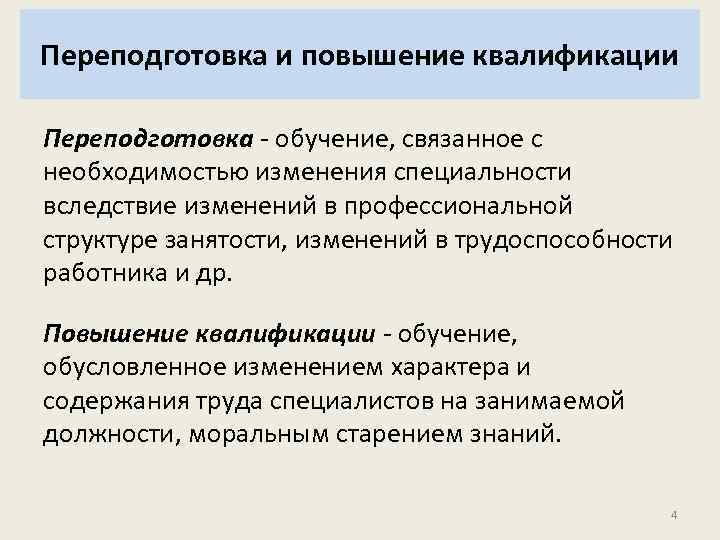 Переподготовка и повышение квалификации

Переподготовка - обучение, связанное с необходимостью изменения специальности вследствие изменений в профессиональной структуре занятости, изменений в трудоспособности работника и др.

Повышение квалификации - обучение, обусловленное изменением характера и содержания труда специалистов на занимаемой должности, моральным старением знаний.

4